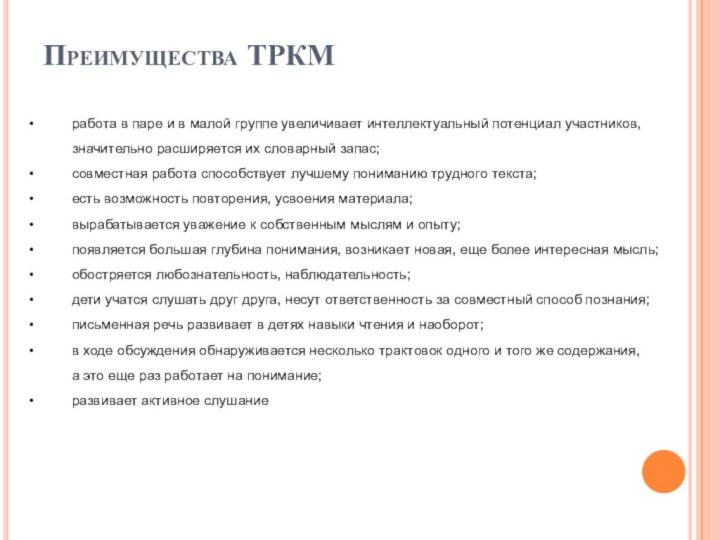 Преимущества ТРКМ

• работа в паре и в малой группе увеличивает интеллектуальный потенциал участников, значительно расширяется их словарный запас;
• совместная работа способствует лучшему пониманию трудного текста;
• есть возможность повторения, усвоения материала;
• вырабатывается уважение к собственным мыслям и опыту;
• появляется большая глубина понимания, возникает новая, еще более интересная мысль;
• обостряется любознательность, наблюдательность;
• дети учатся слушать друг друга, несут ответственность за совместный способ познания;
• письменная речь развивает в детях навыки чтения и наоборот;
• в ходе обсуждения обнаруживается несколько трактовок одного и того же содержания, а это еще раз работает на понимание;
• развивает активное слушание